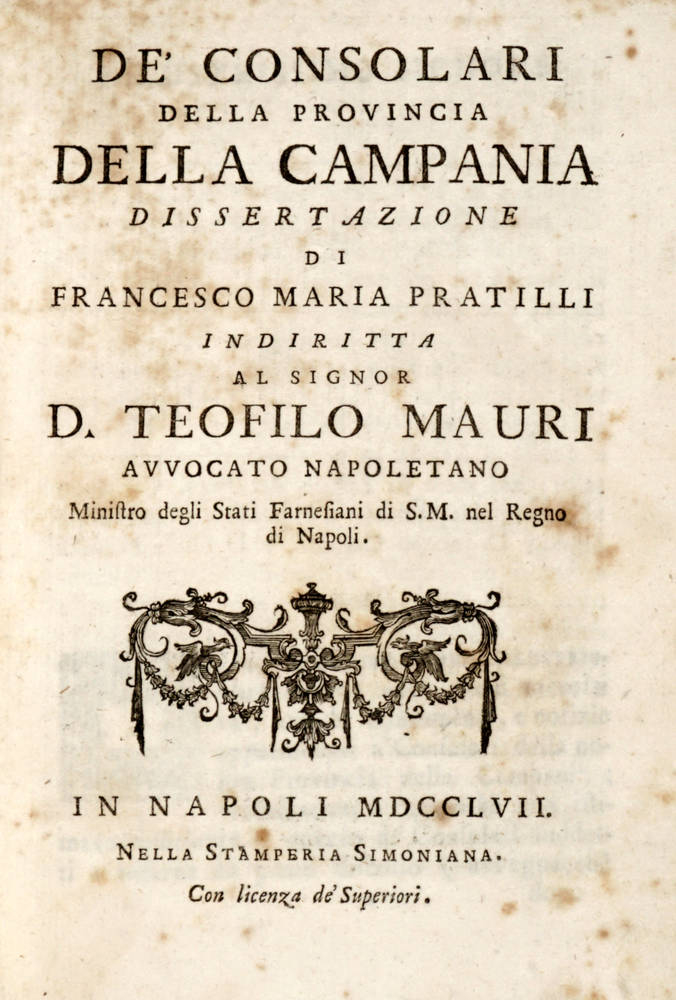 DE' CONSOLARI
DELLA PROVINCIA
DELLA CAMPANIA
DISSERTAZIONE
DI
FRANCESCO MARIA PRATILLI
INDIRITTA
AL SIGNOR
D. TEOFILO MAURI
AVVOCATO NAPOLETANO
Ministro degli Stati Farnesiani di S.M. nel Regno di Napoli.

IN NAPOLI MDCCLVII.
NELLA STAMPERIA SIMONIANA.
Con licenza de' Superiori.